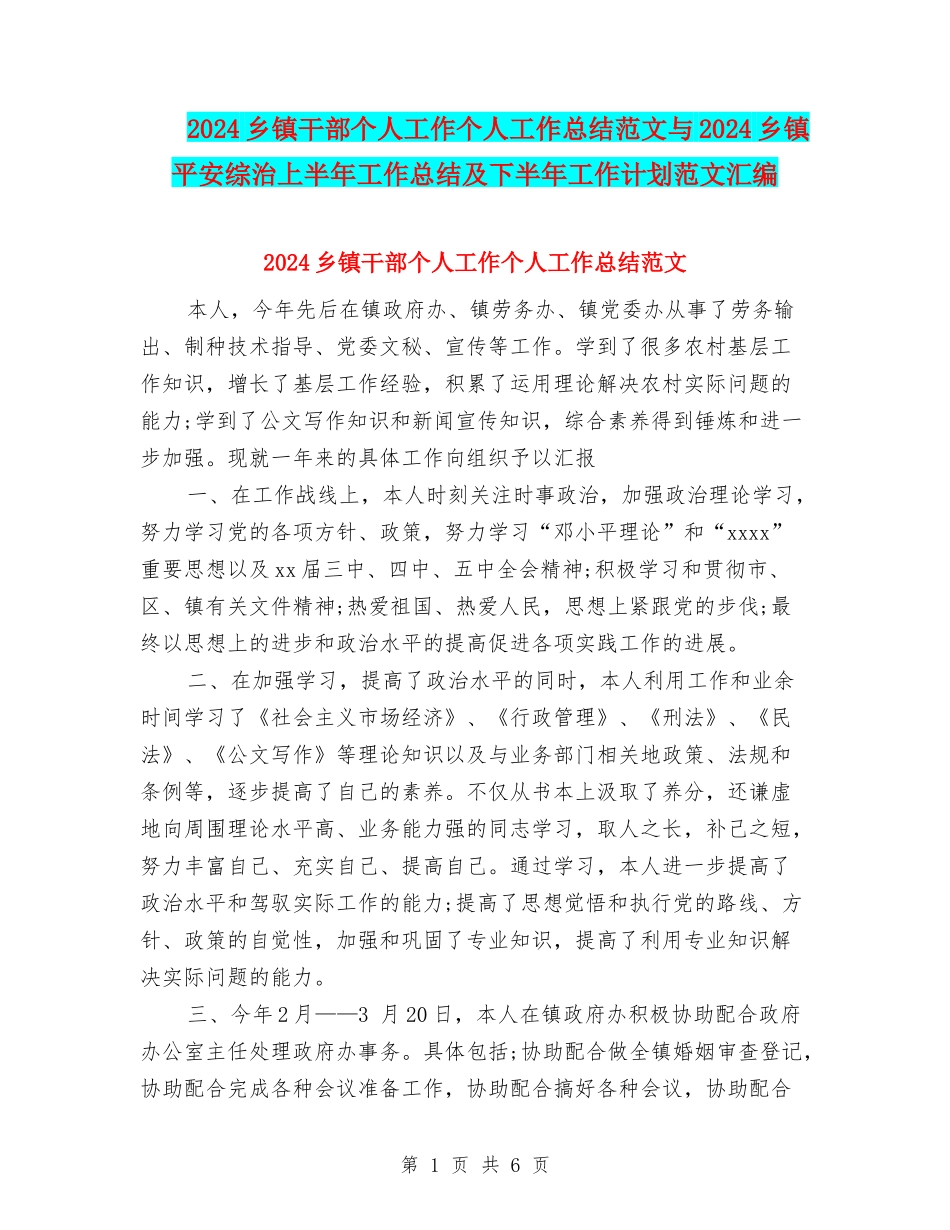 2024乡镇干部个人工作个人工作总结范文与2024乡镇平安综治上半年工作总结及下半年工作计划范文汇编

2024乡镇干部个人工作个人工作总结范文

本人，今年先后在镇政府办、镇劳务办、镇党委办从事了劳务输出、制种技术指导、党委文秘、宣传等工作。学到了很多农村基层工作知识，增长了基层工作经验，积累了运用理论解决农村实际问题的能力;学到了公文写作知识和新闻宣传知识，综合素养得到锤炼和进一步加强。现就一年来的具体工作向组织予以汇报

一、在工作战线上，本人时刻关注时事政治，加强政治理论学习，努力学习党的各项方针、政策，努力学习“邓小平理论”和“xxxx”重要思想以及xx届三中、四中、五中全会精神;积极学习和贯彻市、区、镇有关文件精神;热爱祖国、热爱人民，思想上紧跟党的步伐;最终以思想上的进步和政治水平的提高促进各项实践工作的进展。

二、在加强学习，提高了政治水平的同时，本人利用工作和业余时间学习了《社会主义市场经济》、《行政管理》、《刑法》、《民法》、《公文写作》等理论知识以及与业务部门相关地政策、法规和条例等，逐步提高了自己的素养。不仅从书本上汲取了养分，还谦虚地向周围理论水平高、业务能力强的同志学习，取人之长，补己之短，努力丰富自己、充实自己、提高自己。通过学习，本人进一步提高了政治水平和驾驭实际工作的能力;提高了思想觉悟和执行党的路线、方针、政策的自觉性，加强和巩固了专业知识，提高了利用专业知识解决实际问题的能力。

三、今年2月——3 月20日，本人在镇政府办积极协助配合政府办公室主任处理政府办事务。具体包括;协助配合做全镇婚姻审查登记，协助配合完成各种会议准备工作，协助配合搞好各种会议，协助配合

第 1 页 共 6 页